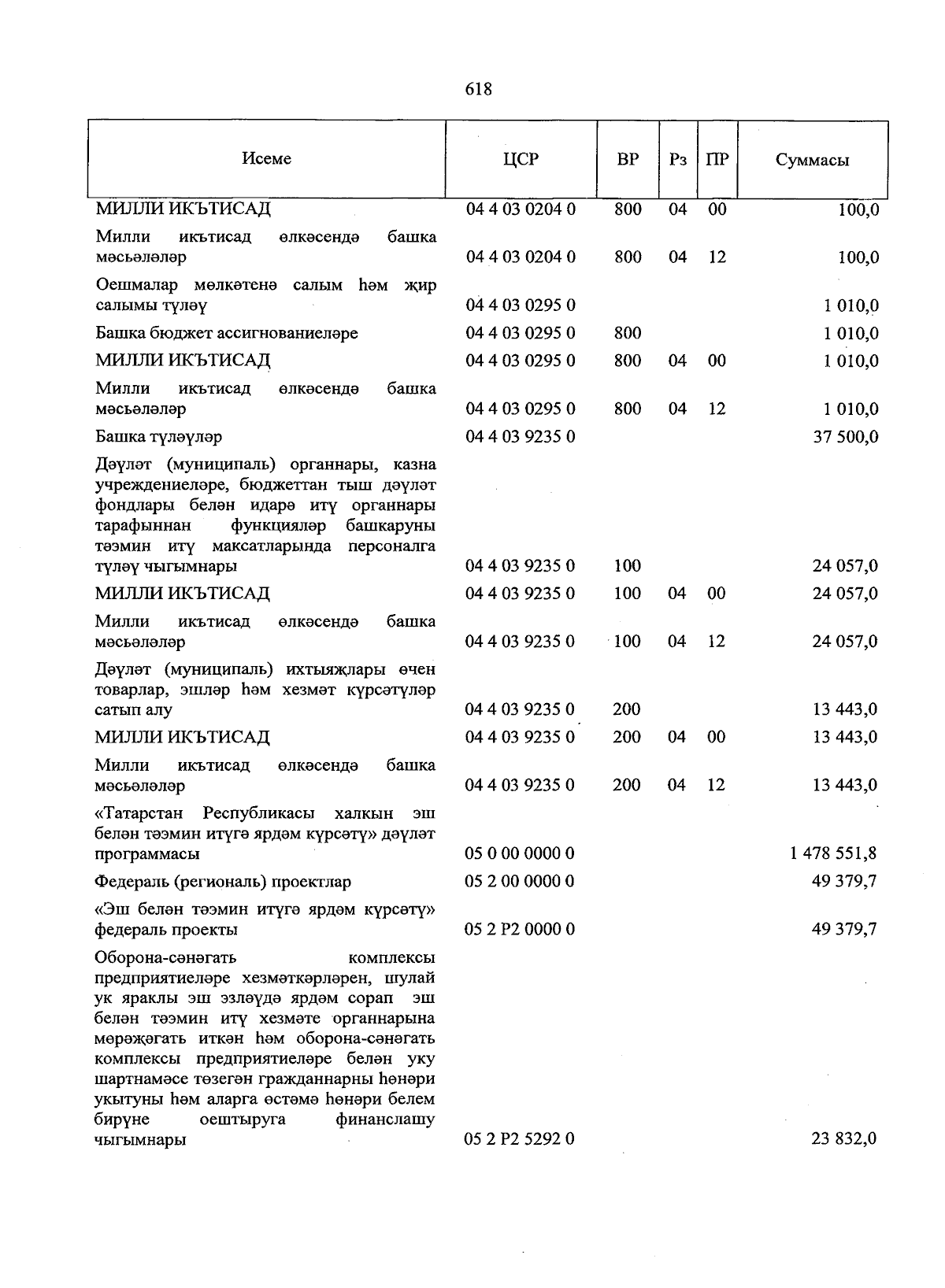 618

| Исеме | ЦСР | ВР | Рз | ПР | Суммасы |
|---|---|---|---|---|---|
| МИЛЛИ ИКЪТИСАД | 04 4 03 0204 0 | 800 | 04 | 00 | 100,0 |
| Милли икътисад өлкәсендә башка мәсьәләләр | 04 4 03 0204 0 | 800 | 04 | 12 | 100,0 |
| Оешмалар мөлкәтенә салым һәм җир салымы түләү | 04 4 03 0295 0 | | | | 1 010,0 |
| Башка бюджет ассигнованиеләре | 04 4 03 0295 0 | 800 | | | 1 010,0 |
| МИЛЛИ ИКЪТИСАД | 04 4 03 0295 0 | 800 | 04 | 00 | 1 010,0 |
| Милли икътисад өлкәсендә башка мәсьәләләр | 04 4 03 0295 0 | 800 | 04 | 12 | 1 010,0 |
| Башка түләүләр | 04 4 03 9235 0 | | | | 37 500,0 |
| Дәүләт (муниципаль) органнары, казна учреждениеләре, бюджеттан тыш дәүләт фондлары белән идарә итү органнары тарафыннан функцияләр башкаруны тәэмин итү максатларында персоналга түләү чыгымнары | 04 4 03 9235 0 | 100 | | | 24 057,0 |
| МИЛЛИ ИКЪТИСАД | 04 4 03 9235 0 | 100 | 04 | 00 | 24 057,0 |
| Милли икътисад өлкәсендә башка мәсьәләләр | 04 4 03 9235 0 | 100 | 04 | 12 | 24 057,0 |
| Дәүләт (муниципаль) ихтыяҗлары өчен товарлар, эшләр һәм хезмәт күрсәтүләр сатып алу | 04 4 03 9235 0 | 200 | | | 13 443,0 |
| МИЛЛИ ИКЪТИСАД | 04 4 03 9235 0 | 200 | 04 | 00 | 13 443,0 |
| Милли икътисад өлкәсендә башка мәсьәләләр | 04 4 03 9235 0 | 200 | 04 | 12 | 13 443,0 |
| «Татарстан Республикасы халкын эш белән тәэмин итүгә ярдәм күрсәтү» дәүләт программасы | 05 0 00 0000 0 | | | | 1 478 551,8 |
| Федераль (региональ) проектлар | 05 2 00 0000 0 | | | | 49 379,7 |
| «Эш белән тәэмин итүгә ярдәм күрсәтү» федераль проекты | 05 2 P2 0000 0 | | | | 49 379,7 |
| Оборона-сәнәгать комплексы предприятиеләре хезмәткәрләрен, шулай ук яраклы эш эзләүдә ярдәм сорап эш белән тәэмин итү хезмәте органнарына мөрәҗәгать иткән һәм оборона-сәнәгать комплексы предприятиеләре белән уку шартнамәсе төзегән гражданнарны һөнәри укытуны һәм аларга өстәмә һөнәри белем бирүне оештыруга финанслашу чыгымнары | 05 2 P2 5292 0 | | | | 23 832,0 |